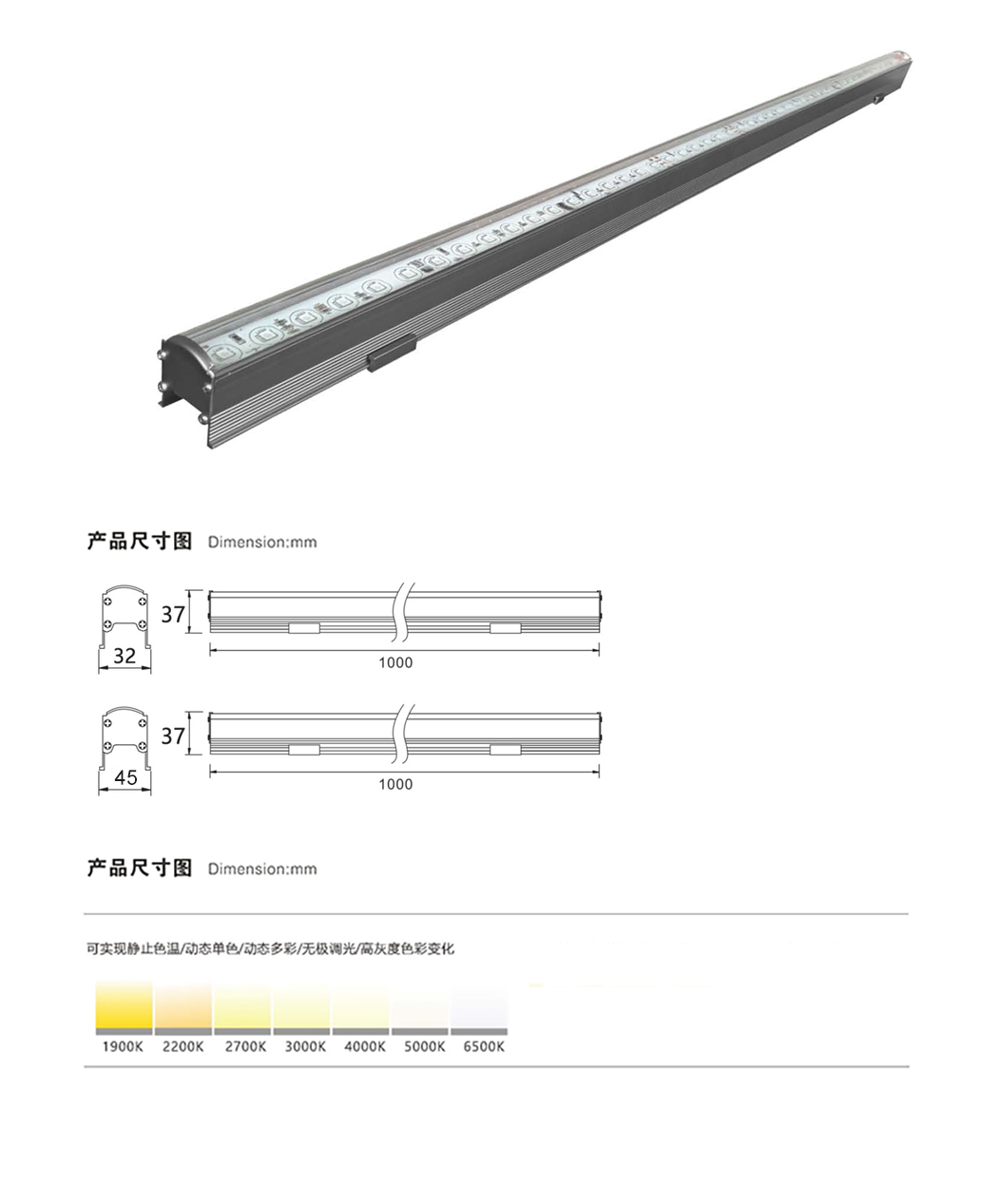 产品尺寸图 Dimension:mm

37

32

1000

37

45

1000

产品尺寸图 Dimension:mm

可实现静止色温/动态单色/动态多彩/无极调光/高灰度色彩变化

1900K 2200K 2700K 3000K 4000K 5000K 6500K